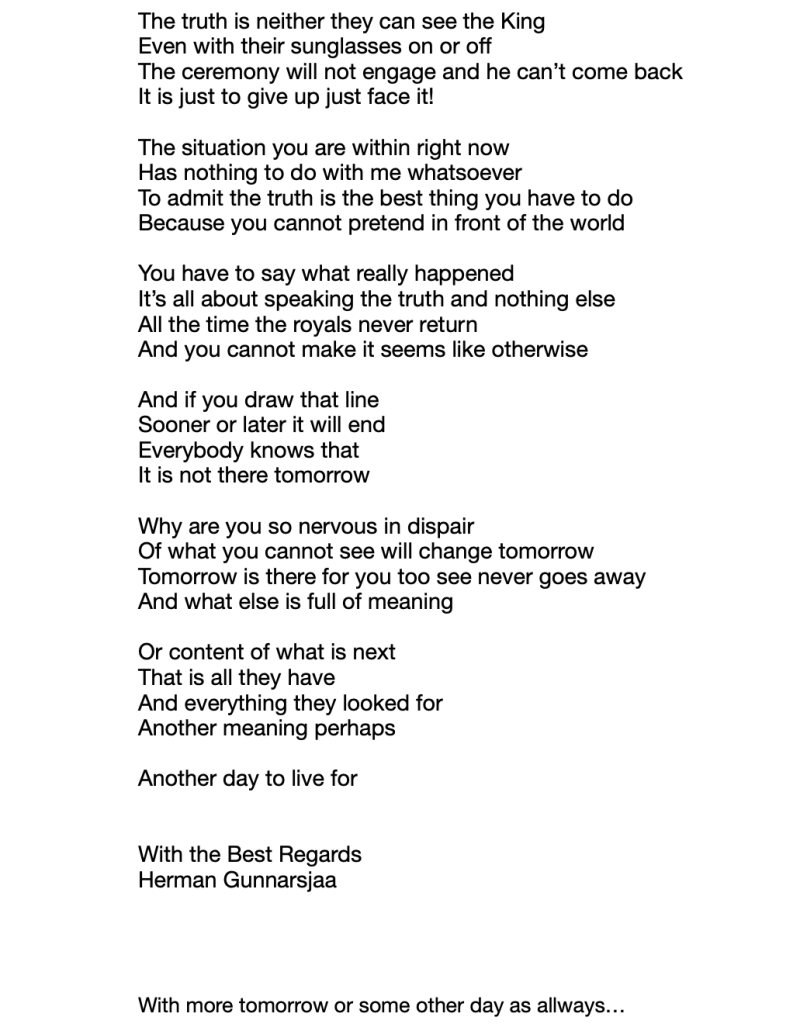 The truth is neither they can see the King
Even with their sunglasses on or off
The ceremony will not engage and he can't come back
It is just to give up just face it!

The situation you are within right now
Has nothing to do with me whatsoever
To admit the truth is the best thing you have to do
Because you cannot pretend in front of the world

You have to say what really happened
It's all about speaking the truth and nothing else
All the time the royals never return
And you cannot make it seems like otherwise

And if you draw that line
Sooner or later it will end
Everybody knows that
It is not there tomorrow

Why are you so nervous in dispair
Of what you cannot see will change tomorrow
Tomorrow is there for you too see never goes away
And what else is full of meaning

Or content of what is next
That is all they have
And everything they looked for
Another meaning perhaps

Another day to live for

With the Best Regards
Herman Gunnarsjaa

With more tomorrow or some other day as allways…